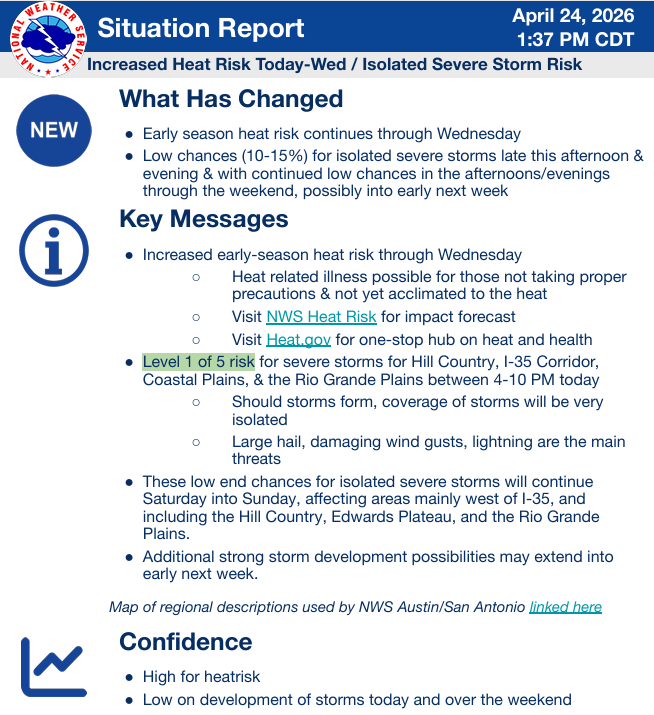 NATIONAL WEATHER SERVICE

Situation Report

April 24, 2026
1:37 PM CDT

Increased Heat Risk Today-Wed / Isolated Severe Storm Risk

NEW

What Has Changed

- Early season heat risk continues through Wednesday
- Low chances (10-15%) for isolated severe storms late this afternoon & evening & with continued low chances in the afternoons/evenings through the weekend, possibly into early next week

Key Messages

- Increased early-season heat risk through Wednesday
  - Heat related illness possible for those not taking proper precautions & not yet acclimated to the heat
  - Visit NWS Heat Risk for impact forecast
  - Visit Heat.gov for one-stop hub on heat and health
- Level 1 of 5 risk for severe storms for Hill Country, I-35 Corridor, Coastal Plains, & the Rio Grande Plains between 4-10 PM today
  - Should storms form, coverage of storms will be very isolated
  - Large hail, damaging wind gusts, lightning are the main threats
- These low end chances for isolated severe storms will continue Saturday into Sunday, affecting areas mainly west of I-35, and including the Hill Country, Edwards Plateau, and the Rio Grande Plains.
- Additional strong storm development possibilities may extend into early next week.

Map of regional descriptions used by NWS Austin/San Antonio linked here

Confidence

- High for heatrisk
- Low on development of storms today and over the weekend